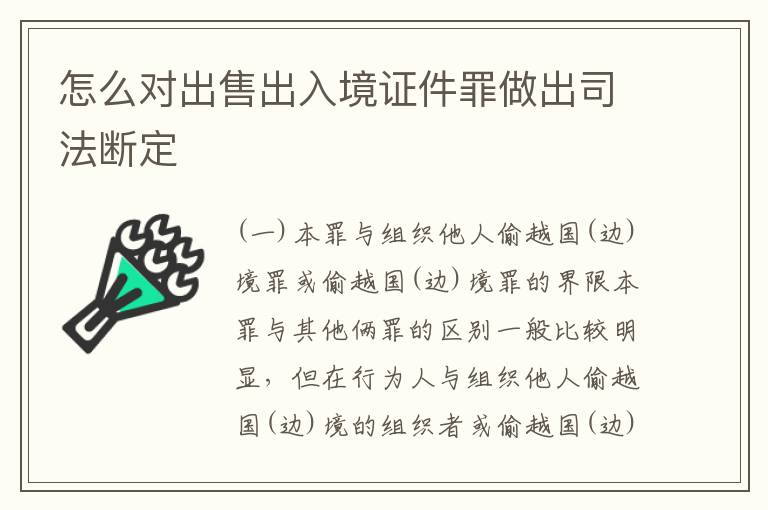 怎么对出售出入境证件罪做出司法断定

（一）本罪与组织他人偷越国（边）境罪或偷越国（边）境罪的界限本罪与其他俩罪的区别一般比较明显，但在行为人与组织他人偷越国（边）境的组织者或偷越国（边）